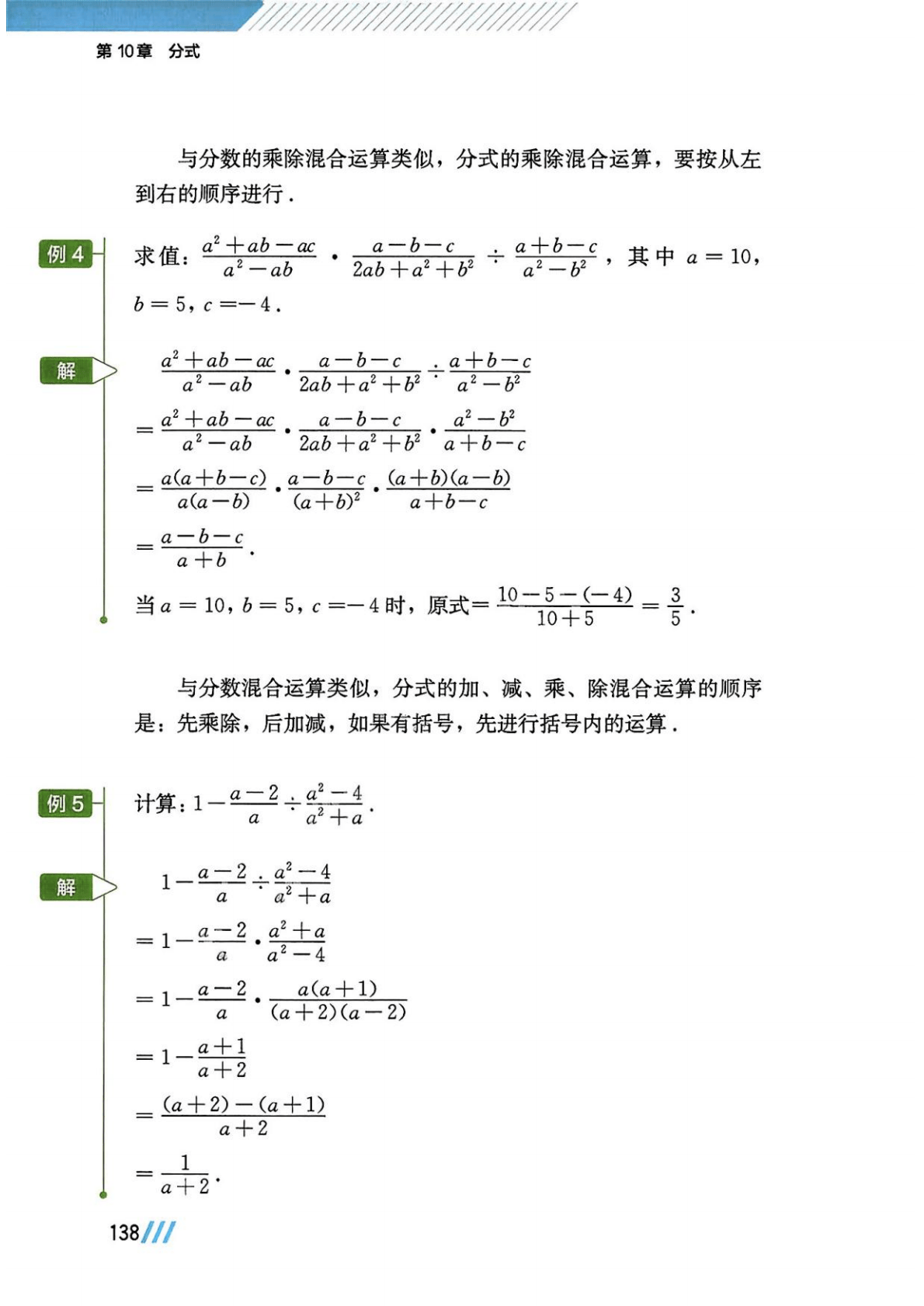 第 10 章　分式

与分数的乘除混合运算类似，分式的乘除混合运算，要按从左到右的顺序进行.

例 4

求值：$\frac{a^2+ab-ac}{a^2-ab} \cdot \frac{a-b-c}{2ab+a^2+b^2} \div \frac{a+b-c}{a^2-b^2}$，其中 $a=10$，$b=5$，$c=-4$.

解

$\frac{a^2+ab-ac}{a^2-ab} \cdot \frac{a-b-c}{2ab+a^2+b^2} \div \frac{a+b-c}{a^2-b^2}$

$=\frac{a^2+ab-ac}{a^2-ab} \cdot \frac{a-b-c}{2ab+a^2+b^2} \cdot \frac{a^2-b^2}{a+b-c}$

$=\frac{a(a+b-c)}{a(a-b)} \cdot \frac{a-b-c}{(a+b)^2} \cdot \frac{(a+b)(a-b)}{a+b-c}$

$=\frac{a-b-c}{a+b}$.

当 $a=10$，$b=5$，$c=-4$ 时，原式$=\frac{10-5-(-4)}{10+5}=\frac{3}{5}$.

与分数混合运算类似，分式的加、减、乘、除混合运算的顺序是：先乘除，后加减，如果有括号，先进行括号内的运算.

例 5

计算：$1-\frac{a-2}{a} \div \frac{a^2-4}{a^2+a}$.

解

$1-\frac{a-2}{a} \div \frac{a^2-4}{a^2+a}$

$=1-\frac{a-2}{a} \cdot \frac{a^2+a}{a^2-4}$

$=1-\frac{a-2}{a} \cdot \frac{a(a+1)}{(a+2)(a-2)}$

$=1-\frac{a+1}{a+2}$

$=\frac{(a+2)-(a+1)}{a+2}$

$=\frac{1}{a+2}$.

138